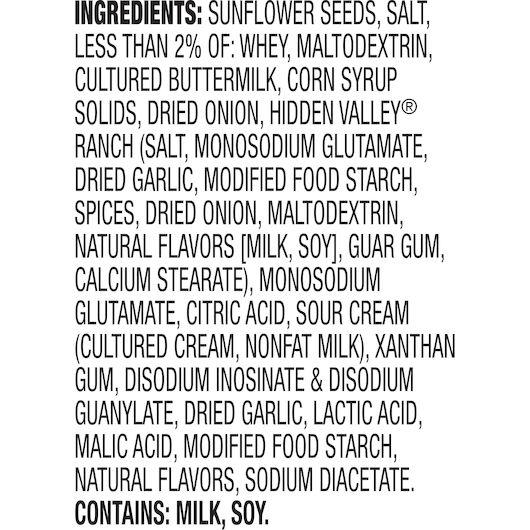 INGREDIENTS: SUNFLOWER SEEDS, SALT, LESS THAN 2% OF: WHEY, MALTODEXTRIN, CULTURED BUTTERMILK, CORN SYRUP SOLIDS, DRIED ONION, HIDDEN VALLEY® RANCH (SALT, MONOSODIUM GLUTAMATE, DRIED GARLIC, MODIFIED FOOD STARCH, SPICES, DRIED ONION, MALTODEXTRIN, NATURAL FLAVORS [MILK, SOY], GUAR GUM, CALCIUM STEARATE), MONOSODIUM GLUTAMATE, CITRIC ACID, SOUR CREAM (CULTURED CREAM, NONFAT MILK), XANTHAN GUM, DISODIUM INOSINATE & DISODIUM GUANYLATE, DRIED GARLIC, LACTIC ACID, MALIC ACID, MODIFIED FOOD STARCH, NATURAL FLAVORS, SODIUM DIACETATE.

CONTAINS: MILK, SOY.